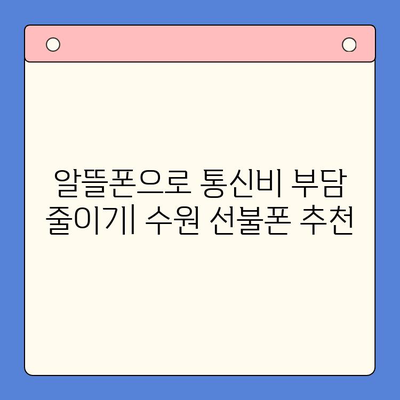 알뜰폰으로 통신비 부담 줄이기| 수원 선불폰 추천